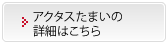 アクタスたまいの
詳細はこちら